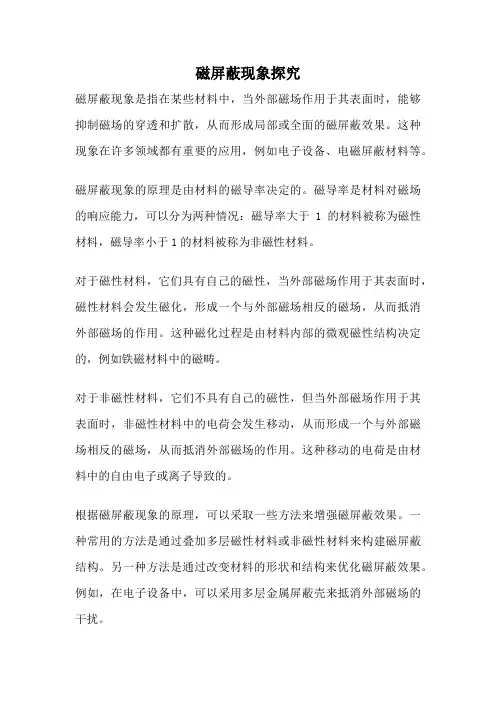 磁屏蔽现象探究

磁屏蔽现象是指在某些材料中，当外部磁场作用于其表面时，能够抑制磁场的穿透和扩散，从而形成局部或全面的磁屏蔽效果。这种现象在许多领域都有重要的应用，例如电子设备、电磁屏蔽材料等。

磁屏蔽现象的原理是由材料的磁导率决定的。磁导率是材料对磁场的响应能力，可以分为两种情况：磁导率大于 1 的材料被称为磁性材料，磁导率小于 1 的材料被称为非磁性材料。

对于磁性材料，它们具有自己的磁性，当外部磁场作用于其表面时，磁性材料会发生磁化，形成一个与外部磁场相反的磁场，从而抵消外部磁场的作用。这种磁化过程是由材料内部的微观磁性结构决定的，例如铁磁材料中的磁畴。

对于非磁性材料，它们不具有自己的磁性，但当外部磁场作用于其表面时，非磁性材料中的电荷会发生移动，从而形成一个与外部磁场相反的磁场，从而抵消外部磁场的作用。这种移动的电荷是由材料中的自由电子或离子导致的。

根据磁屏蔽现象的原理，可以采取一些方法来增强磁屏蔽效果。一种常用的方法是通过叠加多层磁性材料或非磁性材料来构建磁屏蔽结构。另一种方法是通过改变材料的形状和结构来优化磁屏蔽效果。例如，在电子设备中，可以采用多层金属屏蔽壳来抵消外部磁场的干扰。